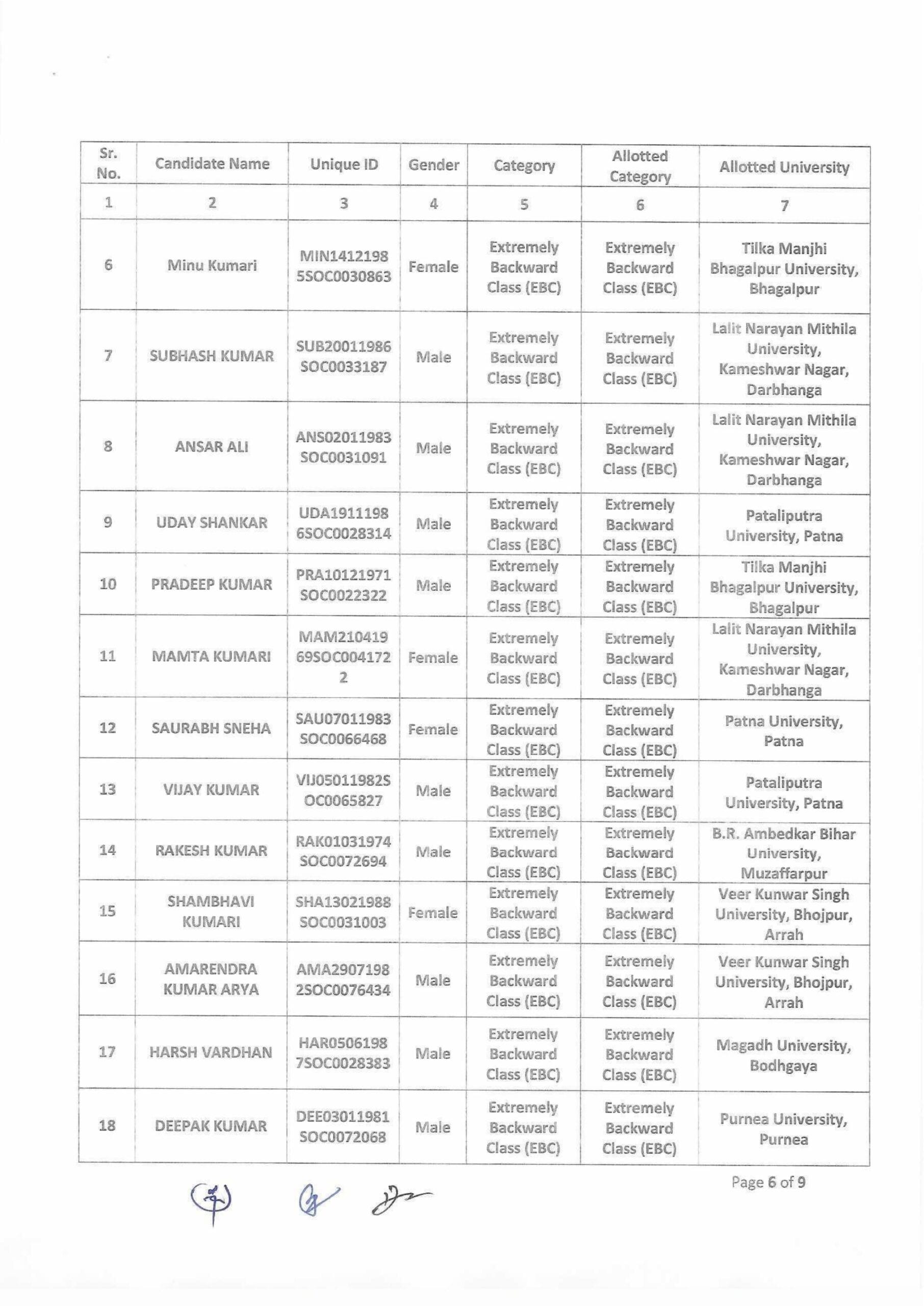 | Sr. No. | Candidate Name | Unique ID | Gender | Category | Allotted Category | Allotted University |
|---|---|---|---|---|---|---|
| 1 | 2 | 3 | 4 | 5 | 6 | 7 |
| 6 | Minu Kumari | MIN14121985SOC0030863 | Female | Extremely Backward Class (EBC) | Extremely Backward Class (EBC) | Tilka Manjhi Bhagalpur University, Bhagalpur |
| 7 | SUBHASH KUMAR | SUB20011986SOC0033187 | Male | Extremely Backward Class (EBC) | Extremely Backward Class (EBC) | Lalit Narayan Mithila University, Kameshwar Nagar, Darbhanga |
| 8 | ANSAR ALI | ANS02011983SOC0031091 | Male | Extremely Backward Class (EBC) | Extremely Backward Class (EBC) | Lalit Narayan Mithila University, Kameshwar Nagar, Darbhanga |
| 9 | UDAY SHANKAR | UDA19111986SOC0028314 | Male | Extremely Backward Class (EBC) | Extremely Backward Class (EBC) | Pataliputra University, Patna |
| 10 | PRADEEP KUMAR | PRA10121971SOC0022322 | Male | Extremely Backward Class (EBC) | Extremely Backward Class (EBC) | Tilka Manjhi Bhagalpur University, Bhagalpur |
| 11 | MAMTA KUMARI | MAM21041969SOC0041722 | Female | Extremely Backward Class (EBC) | Extremely Backward Class (EBC) | Lalit Narayan Mithila University, Kameshwar Nagar, Darbhanga |
| 12 | SAURABH SNEHA | SAU07011983SOC0066468 | Female | Extremely Backward Class (EBC) | Extremely Backward Class (EBC) | Patna University, Patna |
| 13 | VIJAY KUMAR | VIJ05011982SOC0065827 | Male | Extremely Backward Class (EBC) | Extremely Backward Class (EBC) | Pataliputra University, Patna |
| 14 | RAKESH KUMAR | RAK01031974SOC0072694 | Male | Extremely Backward Class (EBC) | Extremely Backward Class (EBC) | B.R. Ambedkar Bihar University, Muzaffarpur |
| 15 | SHAMBHAVI KUMARI | SHA13021988SOC0031003 | Female | Extremely Backward Class (EBC) | Extremely Backward Class (EBC) | Veer Kunwar Singh University, Bhojpur, Arrah |
| 16 | AMARENDRA KUMAR ARYA | AMA29071982SOC0076434 | Male | Extremely Backward Class (EBC) | Extremely Backward Class (EBC) | Veer Kunwar Singh University, Bhojpur, Arrah |
| 17 | HARSH VARDHAN | HAR05061987SOC0028383 | Male | Extremely Backward Class (EBC) | Extremely Backward Class (EBC) | Magadh University, Bodhgaya |
| 18 | DEEPAK KUMAR | DEE03011981SOC0072068 | Male | Extremely Backward Class (EBC) | Extremely Backward Class (EBC) | Purnea University, Purnea |

Page 6 of 9